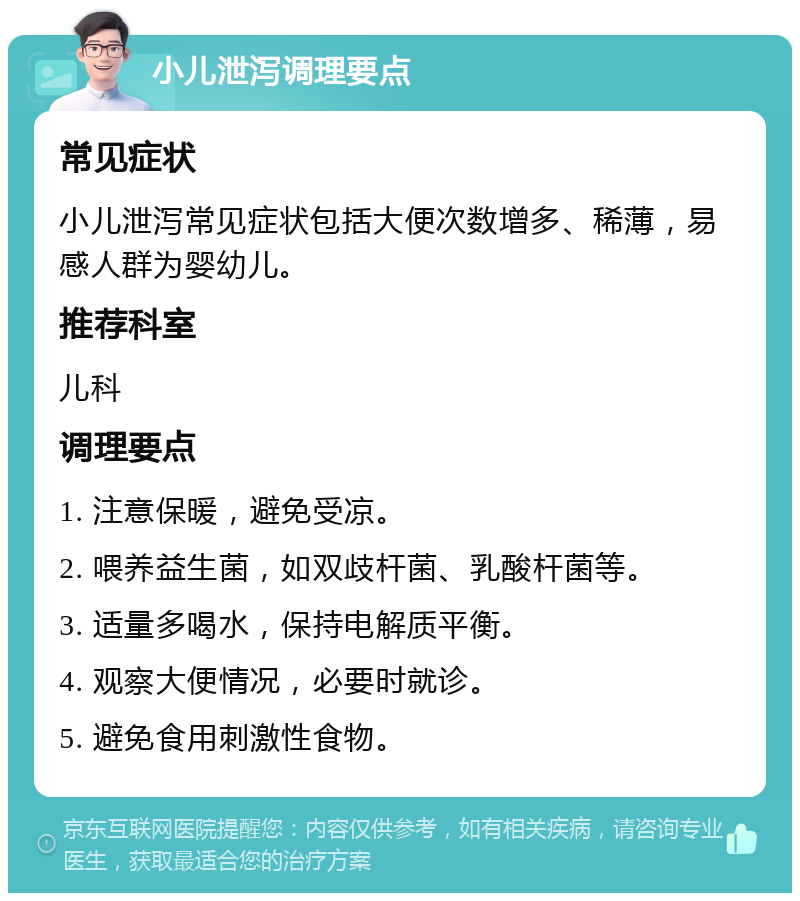 小儿泄泻调理要点

常见症状

小儿泄泻常见症状包括大便次数增多、稀薄，易感人群为婴幼儿。

推荐科室

儿科

调理要点

1. 注意保暖，避免受凉。

2. 喂养益生菌，如双歧杆菌、乳酸杆菌等。

3. 适量多喝水，保持电解质平衡。

4. 观察大便情况，必要时就诊。

5. 避免食用刺激性食物。

京东互联网医院提醒您：内容仅供参考，如有相关疾病，请咨询专业医生，获取最适合您的治疗方案